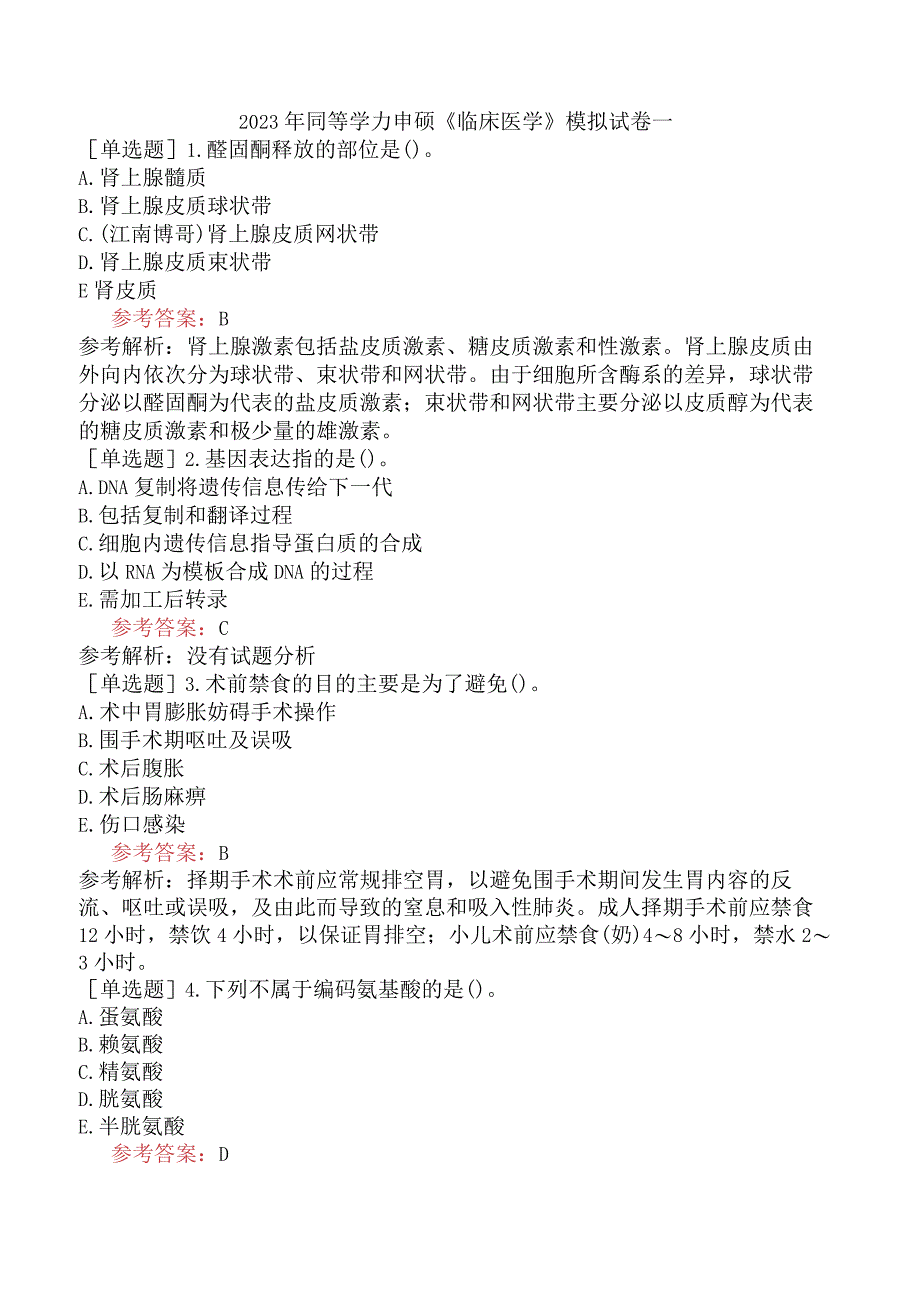 2023年同等学力申硕《临床医学》模拟试卷一

［单选题］1.醛固酮释放的部位是()。

A.肾上腺髓质

B.肾上腺皮质球状带

C.(江南博哥)肾上腺皮质网状带

D.肾上腺皮质束状带

E肾皮质

参考答案：B

参考解析：肾上腺激素包括盐皮质激素、糖皮质激素和性激素。肾上腺皮质由外向内依次分为球状带、束状带和网状带。由于细胞所含酶系的差异，球状带分泌以醛固酮为代表的盐皮质激素；束状带和网状带主要分泌以皮质醇为代表的糖皮质激素和极少量的雄激素。

［单选题］2.基因表达指的是()。

A.DNA复制将遗传信息传给下一代

B.包括复制和翻译过程

C.细胞内遗传信息指导蛋白质的合成

D.以RNA为模板合成DNA的过程

E.需加工后转录

参考答案：C

参考解析：没有试题分析

［单选题］3.术前禁食的目的主要是为了避免()。

A.术中胃膨胀妨碍手术操作

B.围手术期呕吐及误吸

C.术后腹胀

D.术后肠麻痹

E.伤口感染

参考答案：B

参考解析：择期手术术前应常规排空胃，以避免围手术期间发生胃内容的反流、呕吐或误吸，及由此而导致的窒息和吸入性肺炎。成人择期手术前应禁食12小时，禁饮4小时，以保证胃排空；小儿术前应禁食(奶)4～8小时，禁水2～3小时。

［单选题］4.下列不属于编码氨基酸的是()。

A.蛋氨酸

B.赖氨酸

C.精氨酸

D.胱氨酸

E.半胱氨酸

参考答案：D